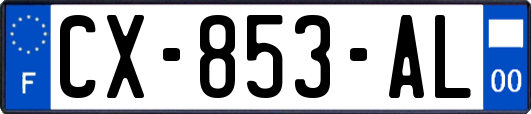 F
CX-853-AL
00